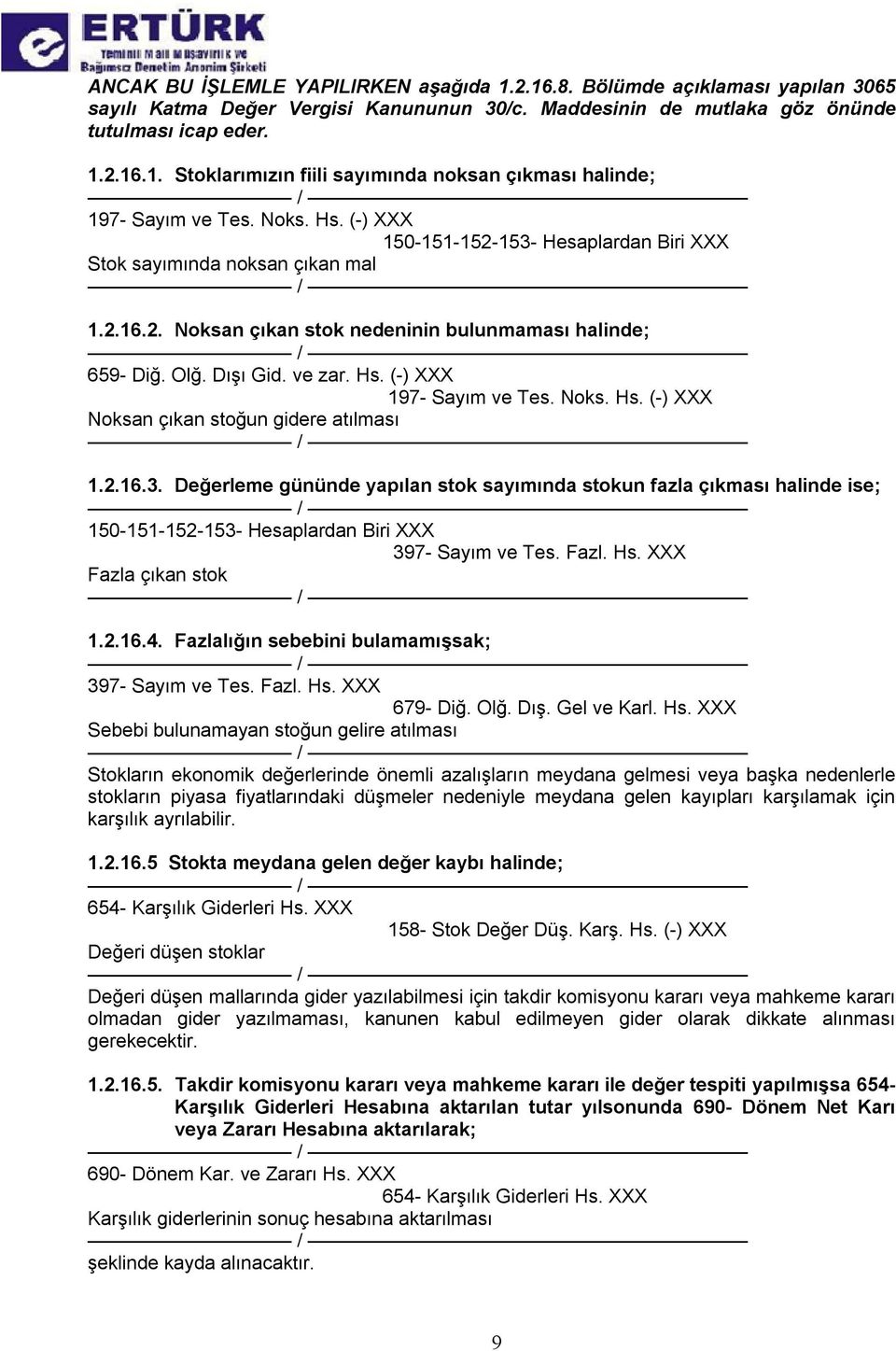 ERTÜRK
Yeminli Mali Müşavirlik ve Bağımsız Denetim Anonim Şirketi

ANCAK BU İŞLEMLE YAPILIRKEN aşağıda 1.2.16.8. Bölümde açıklaması yapılan 3065 sayılı Katma Değer Vergisi Kanununun 30/c. Maddesinin de mutlaka göz önünde tutulması icap eder.

1.2.16.1. Stoklarımızın fiili sayımında noksan çıkması halinde;
/
197- Sayım ve Tes. Noks. Hs. (-) XXX
150-151-152-153- Hesaplardan Biri XXX
Stok sayımında noksan çıkan mal
/

1.2.16.2. Noksan çıkan stok nedeninin bulunmaması halinde;
/
659- Diğ. Olğ. Dışı Gid. ve zar. Hs. (-) XXX
197- Sayım ve Tes. Noks. Hs. (-) XXX
Noksan çıkan stoğun gidere atılması
/

1.2.16.3. Değerleme gününde yapılan stok sayımında stokun fazla çıkması halinde ise;
/
150-151-152-153- Hesaplardan Biri XXX
397- Sayım ve Tes. Fazl. Hs. XXX
Fazla çıkan stok
/

1.2.16.4. Fazlalığın sebebini bulamamışsak;
/
397- Sayım ve Tes. Fazl. Hs. XXX
679- Diğ. Olğ. Dış. Gel ve Karl. Hs. XXX
Sebebi bulunamayan stoğun gelire atılması
/

Stokların ekonomik değerlerinde önemli azalışların meydana gelmesi veya başka nedenlerle stokların piyasa fiyatlarındaki düşmeler nedeniyle meydana gelen kayıpları karşılamak için karşılık ayrılabilir.

1.2.16.5 Stokta meydana gelen değer kaybı halinde;
/
654- Karşılık Giderleri Hs. XXX
158- Stok Değer Düş. Karş. Hs. (-) XXX
Değeri düşen stoklar
/

Değeri düşen mallarında gider yazılabilmesi için takdir komisyonu kararı veya mahkeme kararı olmadan gider yazılmaması, kanunen kabul edilmeyen gider olarak dikkate alınması gerekecektir.

1.2.16.5. Takdir komisyonu kararı veya mahkeme kararı ile değer tespiti yapılmışsa 654- Karşılık Giderleri Hesabına aktarılan tutar yılsonunda 690- Dönem Net Karı veya Zararı Hesabına aktarılarak;
/
690- Dönem Kar. ve Zararı Hs. XXX
654- Karşılık Giderleri Hs. XXX
Karşılık giderlerinin sonuç hesabına aktarılması
/
şeklinde kayda alınacaktır.

9